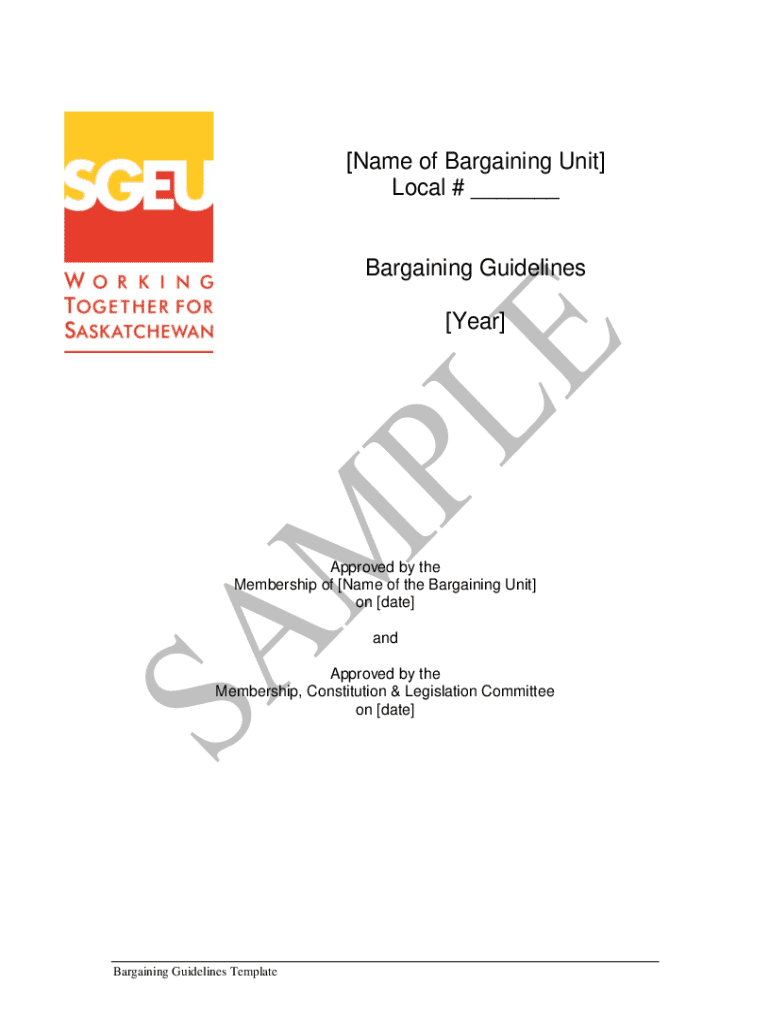 SGEU
WORKING
TOGETHER FOR
SASKATCHEWAN

[Name of Bargaining Unit]
Local # ____

Bargaining Guidelines

[Year]

Approved by the
Membership of [Name of the Bargaining Unit]
on [date]

and

Approved by the
Membership, Constitution & Legislation Committee
on [date]

Bargaining Guidelines Template

SAMPLE